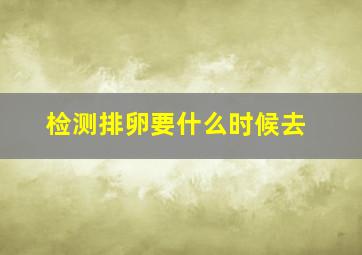 检测排卵要什么时候去